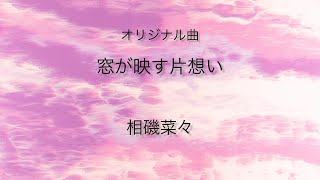 オリジナル曲

窓が映す片想い

相磯菜々